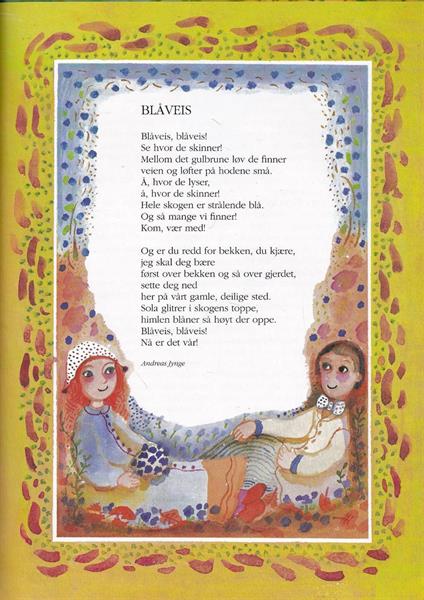 BLÅVEIS

Blåveis, blåveis!
Se hvor de skinner!
Mellom det gulbrune løv de finner
veien og løfter på hodene små.
Å, hvor de lyser,
å, hvor de skinner!
Hele skogen er strålende blå.
Og så mange vi finner!
Kom, vær med!

Og er du redd for bekken, du kjære,
jeg skal deg bære
først over bekken og så over gjerdet,
sette deg ned
her på vårt gamle, deilige sted.
Sola glitrer i skogens toppe,
himlen blåner så høyt der oppe.
Blåveis, blåveis!
Nå er det vår!

Andreas Jynge